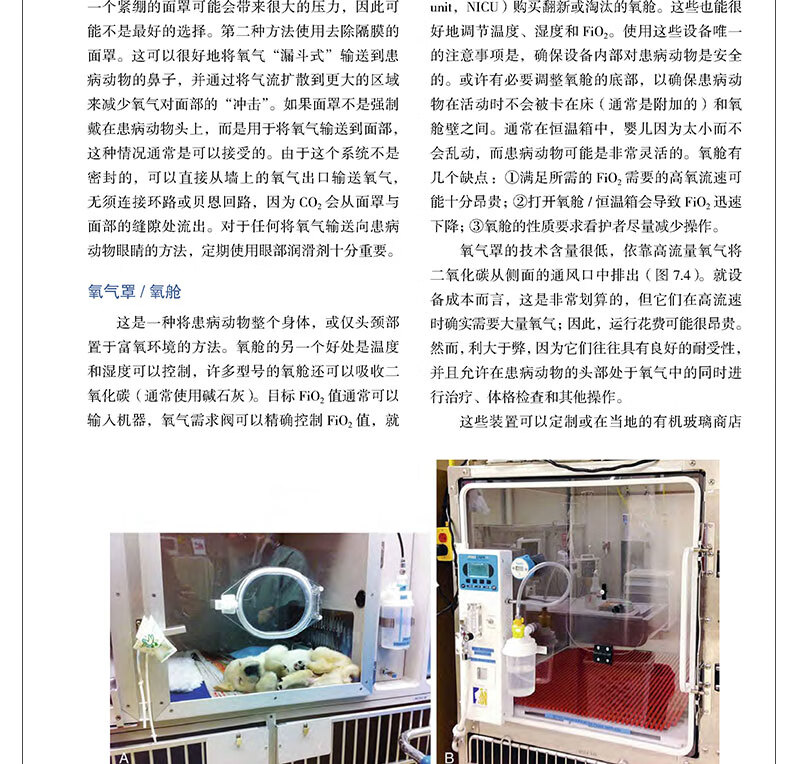 一个紧绷的面罩可能会带来很大的压力，因此可能不是最好的选择。第二种方法使用去除隔膜的面罩。这可以很好地将氧气“漏斗式”输送到患病动物的鼻子，并通过将气流扩散到更大的区域来减少氧气对面部的“冲击”。如果面罩不是强制戴在患病动物头上，而是用于将氧气输送到面部，这种情况通常是可以接受的。由于这个系统不是密封的，可以直接从墙上的氧气出口输送氧气，无须连接环路或贝恩回路，因为 $CO_2$ 会从面罩与面部的缝隙处流出。对于任何将氧气输送向患病动物眼睛的方法，定期使用眼部润滑剂十分重要。

氧气罩 / 氧舱

这是一种将患病动物整个身体，或仅头颈部置于富氧环境的方法。氧舱的另一个好处是温度和湿度可以控制，许多型号的氧舱还可以吸收二氧化碳（通常使用碱石灰）。目标 $FiO_2$ 值通常可以输入机器，氧气需求阀可以精确控制 $FiO_2$ 值，就

unit，NICU）购买翻新或淘汰的氧舱。这些也能很好地调节温度、湿度和 $FiO_2$。使用这些设备唯一的注意事项是，确保设备内部对患病动物是安全的。或许有必要调整氧舱的底部，以确保患病动物在活动时不会被卡在床（通常是附加的）和氧舱壁之间。通常在恒温箱中，婴儿因为太小而不会乱动，而患病动物可能是非常灵活的。氧舱有几个缺点：①满足所需的 $FiO_2$ 需要的高氧流速可能十分昂贵；②打开氧舱 / 恒温箱会导致 $FiO_2$ 迅速下降；③氧舱的性质要求看护者尽量减少操作。

氧气罩的技术含量很低，依靠高流量氧气将二氧化碳从侧面的通风口中排出（图 7.4）。就设备成本而言，这是非常划算的，但它们在高流速时确实需要大量氧气；因此，运行花费可能很昂贵。然而，利大于弊，因为它们往往具有良好的耐受性，并且允许在患病动物的头部处于氧气中的同时进行治疗、体格检查和其他操作。

这些装置可以定制或在当地的有机玻璃商店

A

B